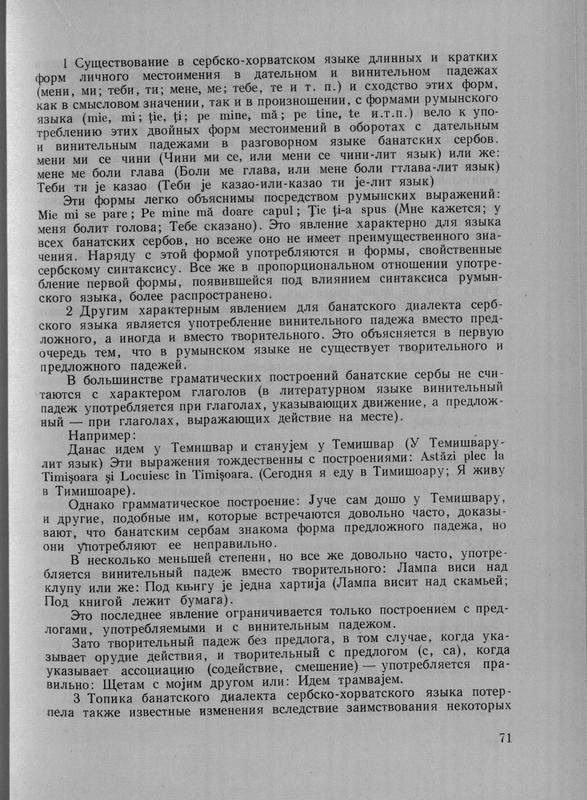 1 Существование в сербско-хорватском языке длинных и кратких форм личного местоимения в дательном и винительном падежах (мени, ми; теби, ти; мене, ме; тебе, те и т. п.) и сходство этих форм, как в смысловом значении, так и в произношении, с формами румынского языка (mie, mi; ţie, ţi; pe mine, mă; pe tine, te и.т.п.) вело к употреблению этих двойных форм местоимений в оборотах с дательным и винительным падежами в разговорном языке банатских сербов. мени ми се чини (Чини ми се, или мени се чини-лит язык) или же: мене ме боли глава (Боли ме глава, или мене боли гтлава-лит язык) Теби ти је казао (Теби је казао-или-казао ти је-лит язык)

Эти формы легко объяснимы посредством румынских выражений: Mie mi se pare; Pe mine mă doare capul; Ţie ţi-a spus (Мне кажется; у меня болит голова; Тебе сказано). Это явление характерно для языка всех банатских сербов, но всеже оно не имеет преимущественного значения. Наряду с этой формой употребляются и формы, свойственные сербскому синтаксису. Все же в пропорциональном отношении употребление первой формы, появившейся под влиянием синтаксиса румынского языка, более распространено.

2 Другим характерным явлением для банатского диалекта сербского языка является употребление винительного падежа вместо предложного, а иногда и вместо творительного. Это объясняется в первую очередь тем, что в румынском языке не существует творительного и предложного падежей.

В большинстве граматических построений банатские сербы не считаются с характером глаголов (в литературном языке винительный падеж употребляется при глаголах, указывающих движение, а предложный — при глаголах, выражающих действие на месте).

Например:

Данас идем у Темишвар и станујем у Темишвар (У Темишвару-лит язык) Эти выражения тождественны с построениями: Astăzi plec la Timişoara şi Locuiesc în Timişoara. (Сегодня я еду в Тимишоару; Я живу в Тимишоаре).

Однако грамматическое построение: Јуче сам дошо у Темишвару, и другие, подобные им, которые встречаются довольно часто, доказывают, что банатским сербам знакома форма предложного падежа, но они употребляют ее неправильно.

В несколько меньшей степени, но все же довольно часто, употребляется винительный падеж вместо творительного: Лампа виси над клупу или же: Под књигу је једна хартија (Лампа висит над скамьей; Под книгой лежит бумага).

Это последнее явление ограничивается только построением с предлогами, употребляемыми и с винительным падежом.

Зато творительный падеж без предлога, в том случае, когда указывает орудие действия, и творительный с предлогом (с, са), когда указывает ассоциацию (содействие, смешение) — употребляется правильно: Щетам с мојим другом или: Идем трамвајем.

3 Топика банатского диалекта сербско-хорватского языка потерпела также известные изменения вследствие заимствования некоторых

71